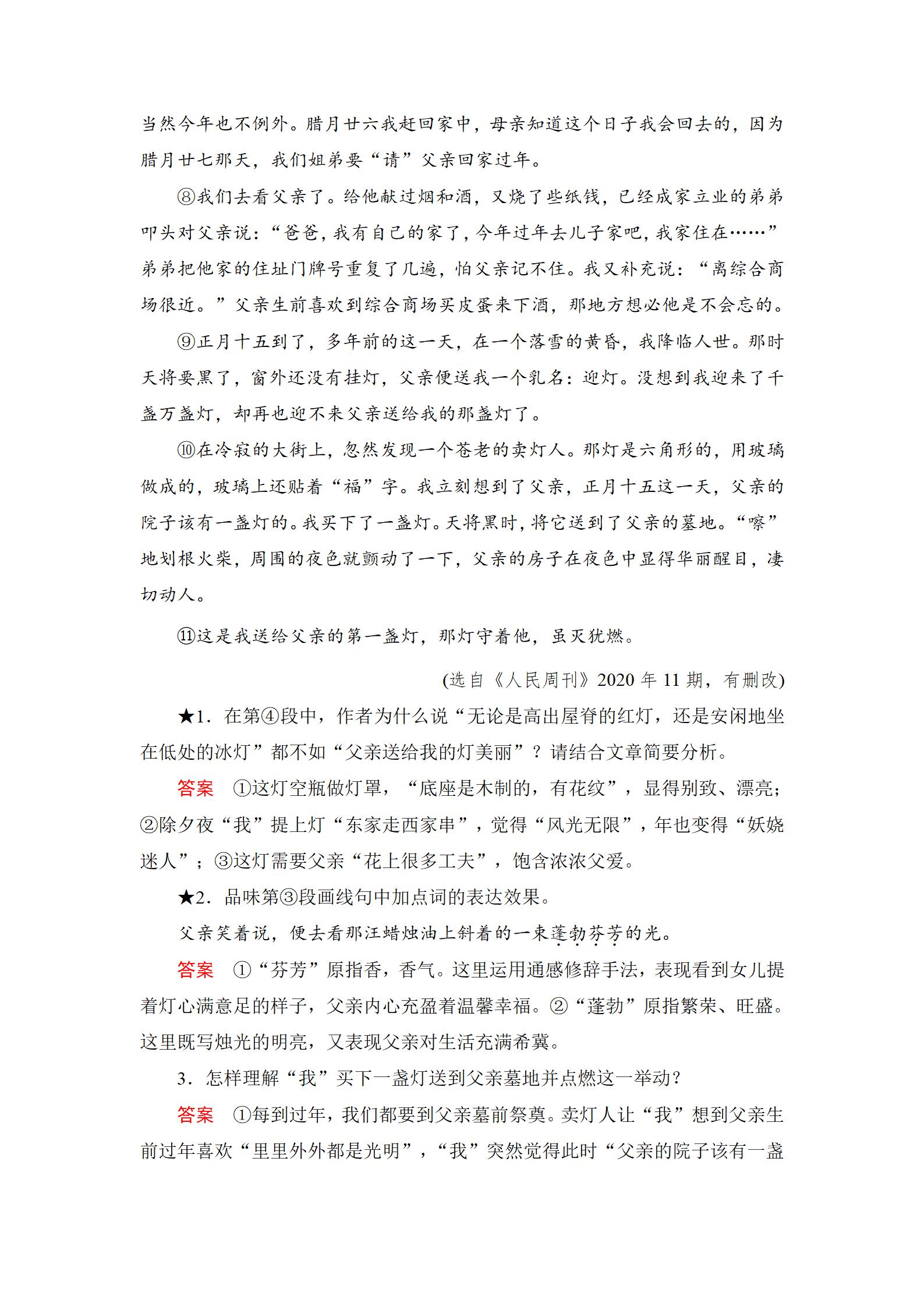 当然今年也不例外。腊月廿六我赶回家中，母亲知道这个日子我会回去的，因为腊月廿七那天，我们姐弟要“请”父亲回家过年。

⑧我们去看父亲了。给他献过烟和酒，又烧了些纸钱，已经成家立业的弟弟叩头对父亲说：“爸爸，我有自己的家了，今年过年去儿子家吧，我家住在……”弟弟把他家的住址门牌号重复了几遍，怕父亲记不住。我又补充说：“离综合商场很近。”父亲生前喜欢到综合商场买皮蛋来下酒，那地方想必他是不会忘的。

⑨正月十五到了，多年前的这一天，在一个落雪的黄昏，我降临人世。那时天将要黑了，窗外还没有挂灯，父亲便送我一个乳名：迎灯。没想到我迎来了千盏万盏灯，却再也迎不来父亲送给我的那盏灯了。

⑩在冷寂的大街上，忽然发现一个苍老的卖灯人。那灯是六角形的，用玻璃做成的，玻璃上还贴着“福”字。我立刻想到了父亲，正月十五这一天，父亲的院子该有一盏灯的。我买下了一盏灯。天将黑时，将它送到了父亲的墓地。“嚓”地划根火柴，周围的夜色就颤动了一下，父亲的房子在夜色中显得华丽醒目，凄切动人。

⑪这是我送给父亲的第一盏灯，那灯守着他，虽灭犹燃。

(选自《人民周刊》2020年11期，有删改)

★1．在第④段中，作者为什么说“无论是高出屋脊的红灯，还是安闲地坐在低处的冰灯”都不如“父亲送给我的灯美丽”？请结合文章简要分析。

答案　①这灯空瓶做灯罩，“底座是木制的，有花纹”，显得别致、漂亮；②除夕夜“我”提上灯“东家走西家串”，觉得“风光无限”，年也变得“妖娆迷人”；③这灯需要父亲“花上很多工夫”，饱含浓浓父爱。

★2．品味第③段画线句中加点词的表达效果。

父亲笑着说，便去看那汪蜡烛油上斜着的一束蓬勃芬芳的光。

答案　①“芬芳”原指香，香气。这里运用通感修辞手法，表现看到女儿提着灯心满意足的样子，父亲内心充盈着温馨幸福。②“蓬勃”原指繁荣、旺盛。这里既写烛光的明亮，又表现父亲对生活充满希冀。

3．怎样理解“我”买下一盏灯送到父亲墓地并点燃这一举动？

答案　①每到过年，我们都要到父亲墓前祭奠。卖灯人让“我”想到父亲生前过年喜欢“里里外外都是光明”，“我”突然觉得此时“父亲的院子该有一盏